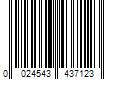 0 024543 437123